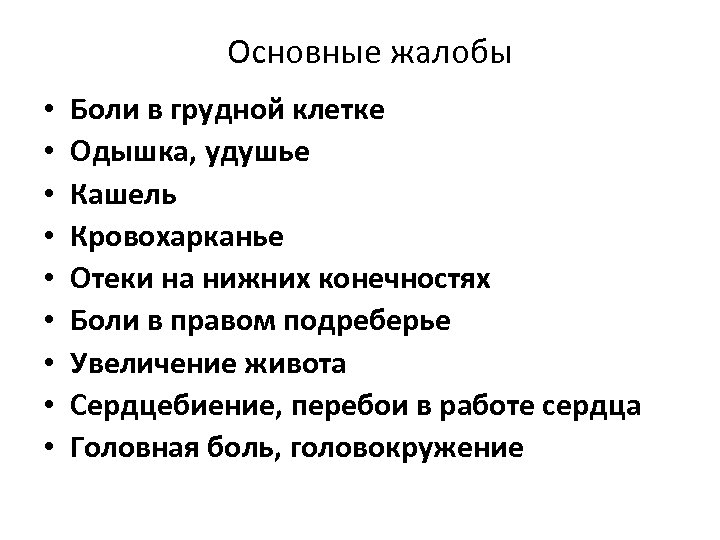 Основные жалобы

• Боли в грудной клетке
• Одышка, удушье
• Кашель
• Кровохарканье
• Отеки на нижних конечностях
• Боли в правом подреберье
• Увеличение живота
• Сердцебиение, перебои в работе сердца
• Головная боль, головокружение